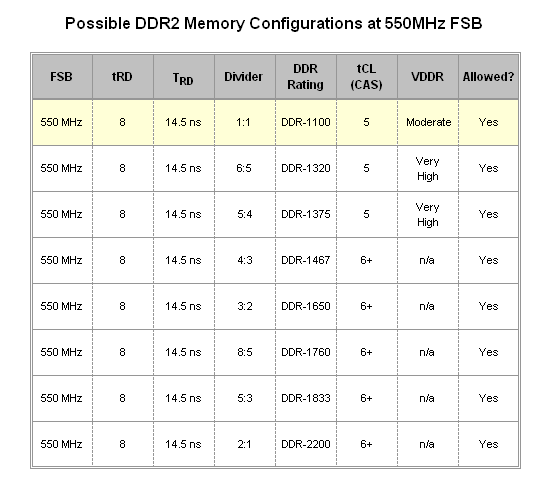 Possible DDR2 Memory Configurations at 550MHz FSB

| FSB | tRD | $T_{RD}$ | Divider | DDR Rating | tCL (CAS) | VDDR | Allowed? |
|---|---|---|---|---|---|---|---|
| 550 MHz | 8 | 14.5 ns | 1:1 | DDR-1100 | 5 | Moderate | Yes |
| 550 MHz | 8 | 14.5 ns | 6:5 | DDR-1320 | 5 | Very High | Yes |
| 550 MHz | 8 | 14.5 ns | 5:4 | DDR-1375 | 5 | Very High | Yes |
| 550 MHz | 8 | 14.5 ns | 4:3 | DDR-1467 | 6+ | n/a | Yes |
| 550 MHz | 8 | 14.5 ns | 3:2 | DDR-1650 | 6+ | n/a | Yes |
| 550 MHz | 8 | 14.5 ns | 8:5 | DDR-1760 | 6+ | n/a | Yes |
| 550 MHz | 8 | 14.5 ns | 5:3 | DDR-1833 | 6+ | n/a | Yes |
| 550 MHz | 8 | 14.5 ns | 2:1 | DDR-2200 | 6+ | n/a | Yes |